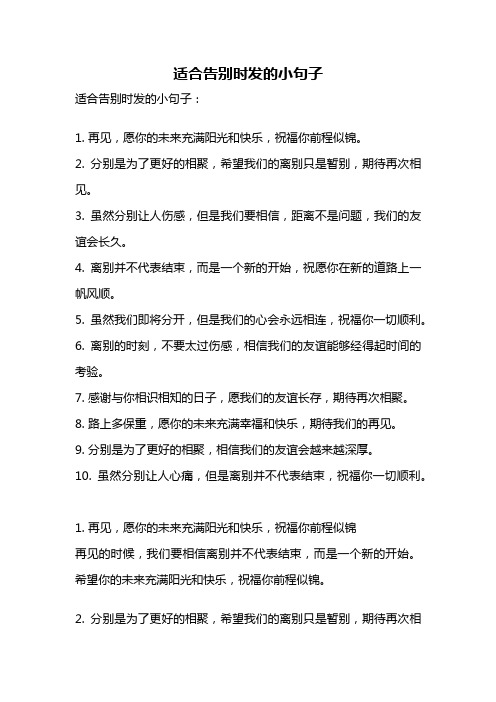 适合告别时发的小句子

适合告别时发的小句子：

1. 再见，愿你的未来充满阳光和快乐，祝福你前程似锦。

2. 分别是为了更好的相聚，希望我们的离别只是暂别，期待再次相见。

3. 虽然分别让人伤感，但是我们要相信，距离不是问题，我们的友谊会长久。

4. 离别并不代表结束，而是一个新的开始，祝愿你在新的道路上一帆风顺。

5. 虽然我们即将分开，但是我们的心会永远相连，祝福你一切顺利。

6. 离别的时刻，不要太过伤感，相信我们的友谊能够经得起时间的考验。

7. 感谢与你相识相知的日子，愿我们的友谊长存，期待再次相聚。

8. 路上多保重，愿你的未来充满幸福和快乐，期待我们的再见。

9. 分别是为了更好的相聚，相信我们的友谊会越来越深厚。

10. 虽然分别让人心痛，但是离别并不代表结束，祝福你一切顺利。

1. 再见，愿你的未来充满阳光和快乐，祝福你前程似锦

再见的时候，我们要相信离别并不代表结束，而是一个新的开始。希望你的未来充满阳光和快乐，祝福你前程似锦。

2. 分别是为了更好的相聚，希望我们的离别只是暂别，期待再次相